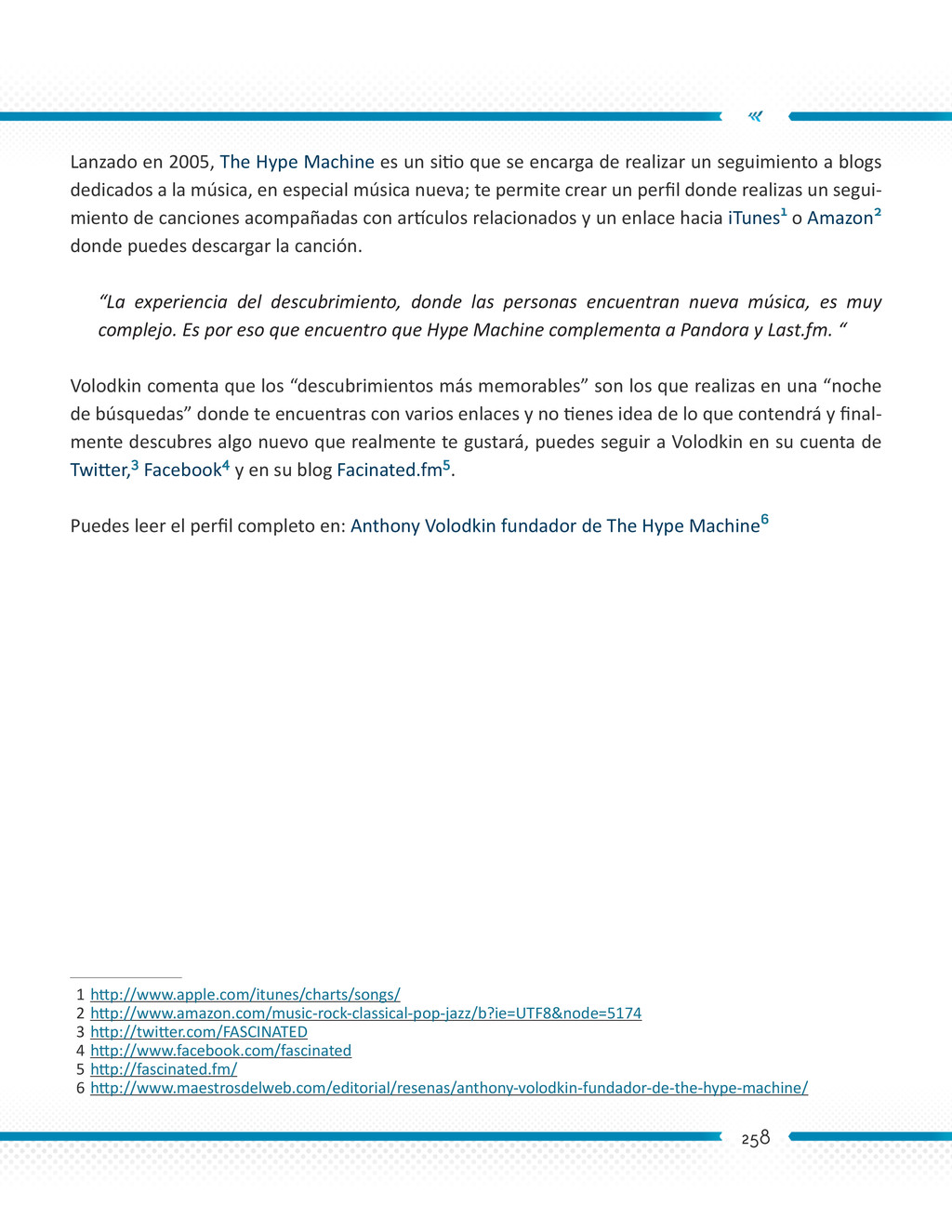 «

Lanzado en 2005, The Hype Machine es un sitio que se encarga de realizar un seguimiento a blogs dedicados a la música, en especial música nueva; te permite crear un perfil donde realizas un seguimiento de canciones acompañadas con artículos relacionados y un enlace hacia iTunes$^1$ o Amazon$^2$ donde puedes descargar la canción.

“La experiencia del descubrimiento, donde las personas encuentran nueva música, es muy complejo. Es por eso que encuentro que Hype Machine complementa a Pandora y Last.fm. “

Volodkin comenta que los “descubrimientos más memorables” son los que realizas en una “noche de búsquedas” donde te encuentras con varios enlaces y no tienes idea de lo que contendrá y finalmente descubres algo nuevo que realmente te gustará, puedes seguir a Volodkin en su cuenta de Twitter,$^3$ Facebook$^4$ y en su blog Facinated.fm$^5$.

Puedes leer el perfil completo en: Anthony Volodkin fundador de The Hype Machine$^6$

1 http://www.apple.com/itunes/charts/songs/
2 http://www.amazon.com/music-rock-classical-pop-jazz/b?ie=UTF8&node=5174
3 http://twitter.com/FASCINATED
4 http://www.facebook.com/fascinated
5 http://fascinated.fm/
6 http://www.maestrosdelweb.com/editorial/resenas/anthony-volodkin-fundador-de-the-hype-machine/

258